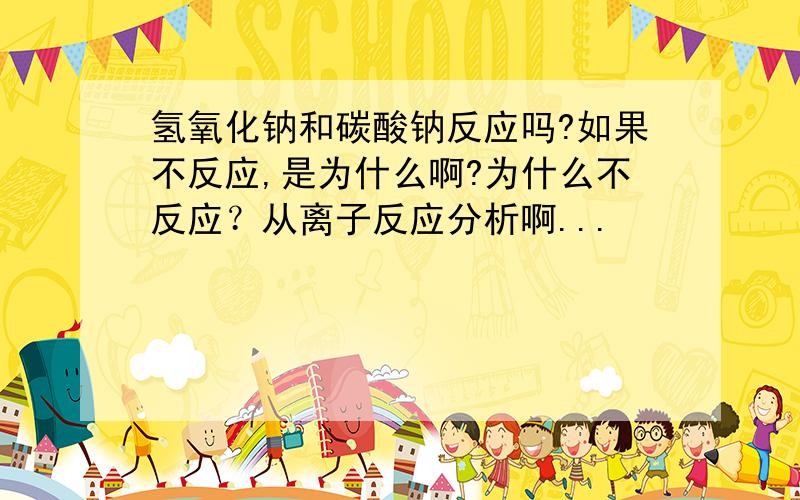 SCHOOL

氢氧化钠和碳酸钠反应吗?如果不反应,是为什么啊?为什么不反应？从离子反应分析啊...